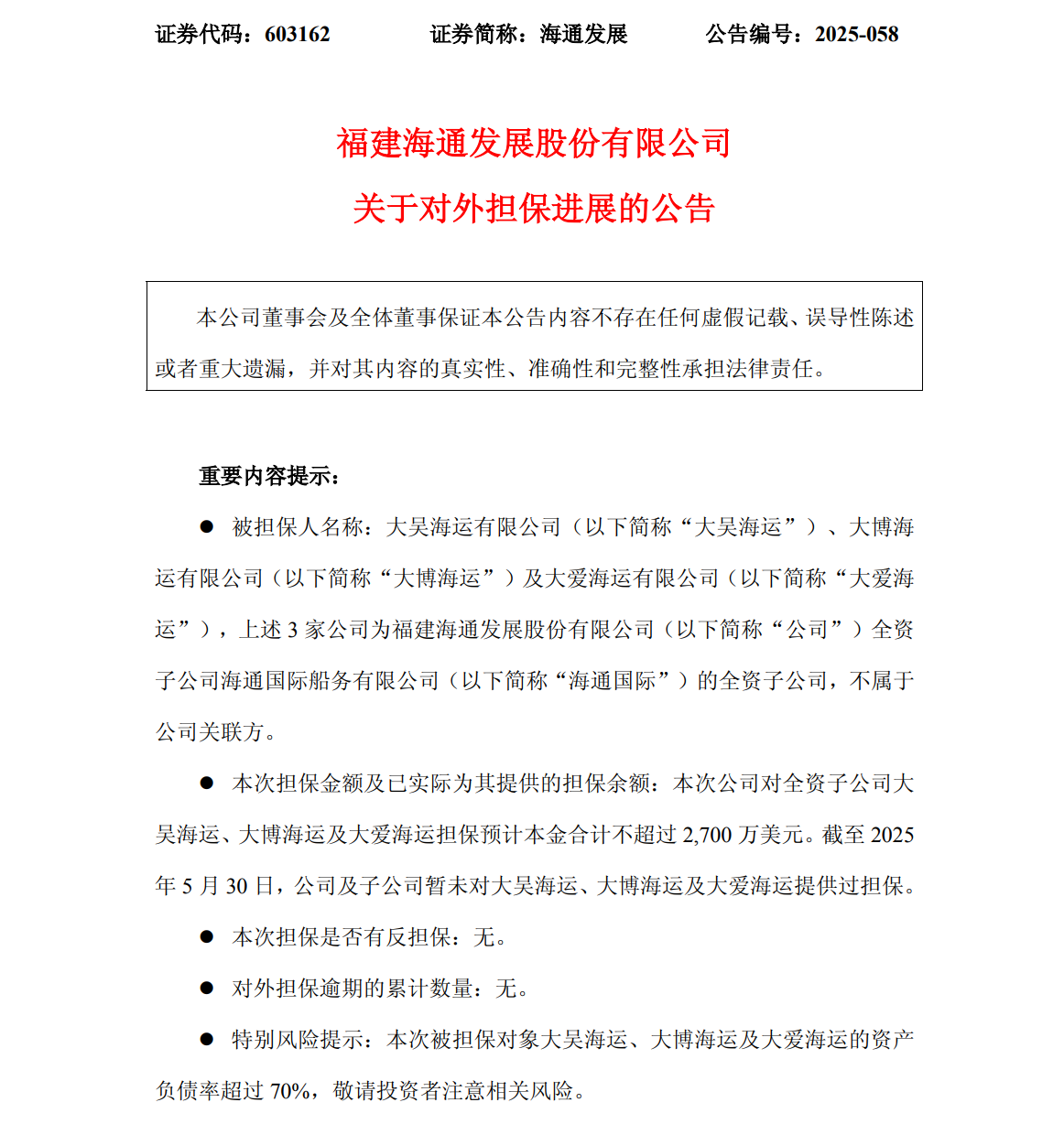 证券代码：603162　　证券简称：海通发展　　公告编号：2025-058

福建海通发展股份有限公司

关于对外担保进展的公告

本公司董事会及全体董事保证本公告内容不存在任何虚假记载、误导性陈述或者重大遗漏，并对其内容的真实性、准确性和完整性承担法律责任。

重要内容提示：

● 被担保人名称：大吴海运有限公司（以下简称“大吴海运”）、大博海运有限公司（以下简称“大博海运”）及大爱海运有限公司（以下简称“大爱海运”），上述 3 家公司为福建海通发展股份有限公司（以下简称“公司”）全资子公司海通国际船务有限公司（以下简称“海通国际”）的全资子公司，不属于公司关联方。

● 本次担保金额及已实际为其提供的担保余额：本次公司对全资子公司大吴海运、大博海运及大爱海运担保预计本金合计不超过 2,700 万美元。截至 2025 年 5 月 30 日，公司及子公司暂未对大吴海运、大博海运及大爱海运提供过担保。

● 本次担保是否有反担保：无。

● 对外担保逾期的累计数量：无。

● 特别风险提示：本次被担保对象大吴海运、大博海运及大爱海运的资产负债率超过 70%，敬请投资者注意相关风险。